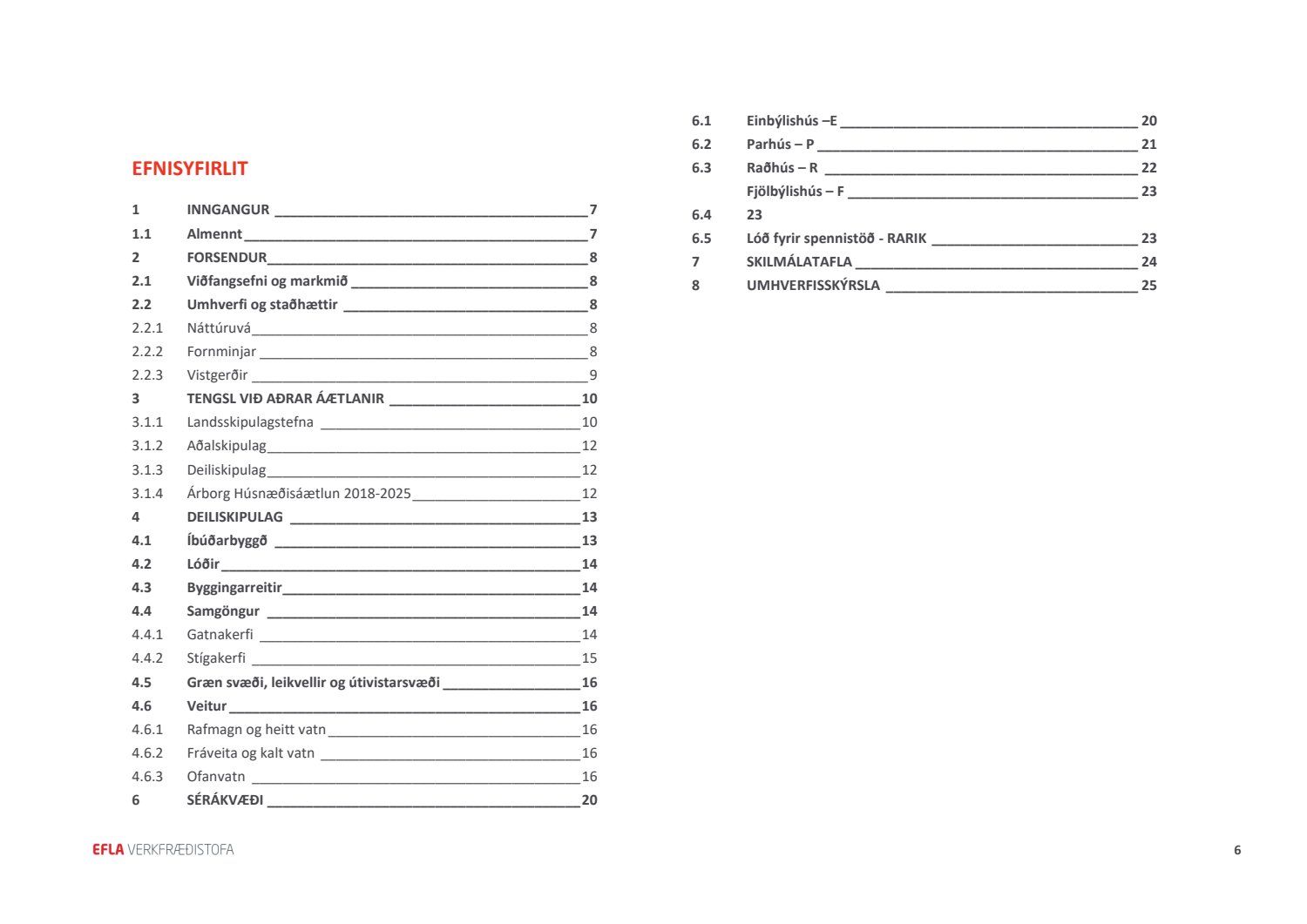 EFNISYFIRLIT

1 INNGANGUR 7
1.1 Almennt 7
2 FORSENDUR 8
2.1 Viðfangsefni og markmið 8
2.2 Umhverfi og staðhættir 8
2.2.1 Náttúruvá 8
2.2.2 Fornminjar 8
2.2.3 Vistgerðir 9
3 TENGSL VIÐ AÐRAR ÁÆTLANIR 10
3.1.1 Landsskipulagstefna 10
3.1.2 Aðalskipulag 12
3.1.3 Deiliskipulag 12
3.1.4 Árborg Húsnæðisáætlun 2018-2025 12
4 DEILISKIPULAG 13
4.1 Íbúðarbyggð 13
4.2 Lóðir 14
4.3 Byggingarreitir 14
4.4 Samgöngur 14
4.4.1 Gatnakerfi 14
4.4.2 Stígakerfi 15
4.5 Græn svæði, leikvellir og útivistarsvæði 16
4.6 Veitur 16
4.6.1 Rafmagn og heitt vatn 16
4.6.2 Fráveita og kalt vatn 16
4.6.3 Ofanvatn 16
6 SÉRÁKVÆÐI 20

6.1 Einbýlishús –E 20
6.2 Parhús – P 21
6.3 Raðhús – R 22
Fjölbýlishús – F 23
6.4 23
6.5 Lóð fyrir spennistöð - RARIK 23
7 SKILMÁLATAFLA 24
8 UMHVERFISSKÝRSLA 25

EFLA VERKFRÆÐISTOFA 6